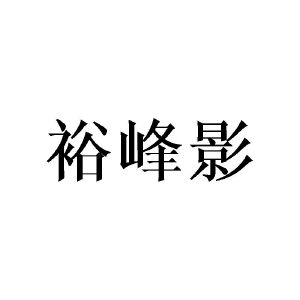 裕峰影